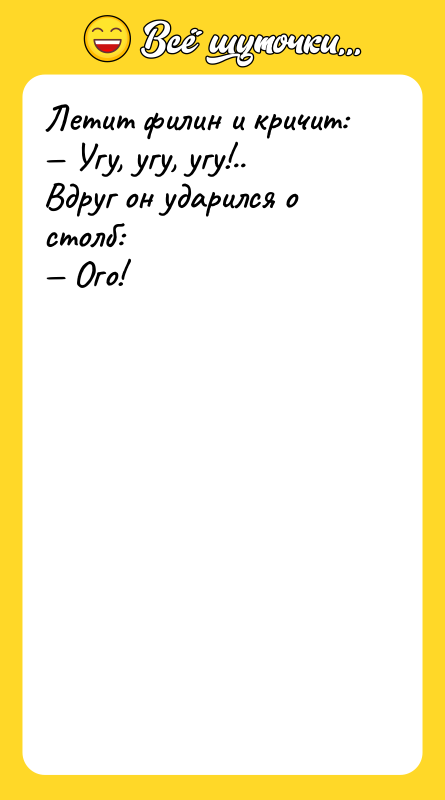 Всё шуточки...

Летит филин и кричит:
— Угу, угу, угу!..
Вдруг он ударился о столб:
— Ого!